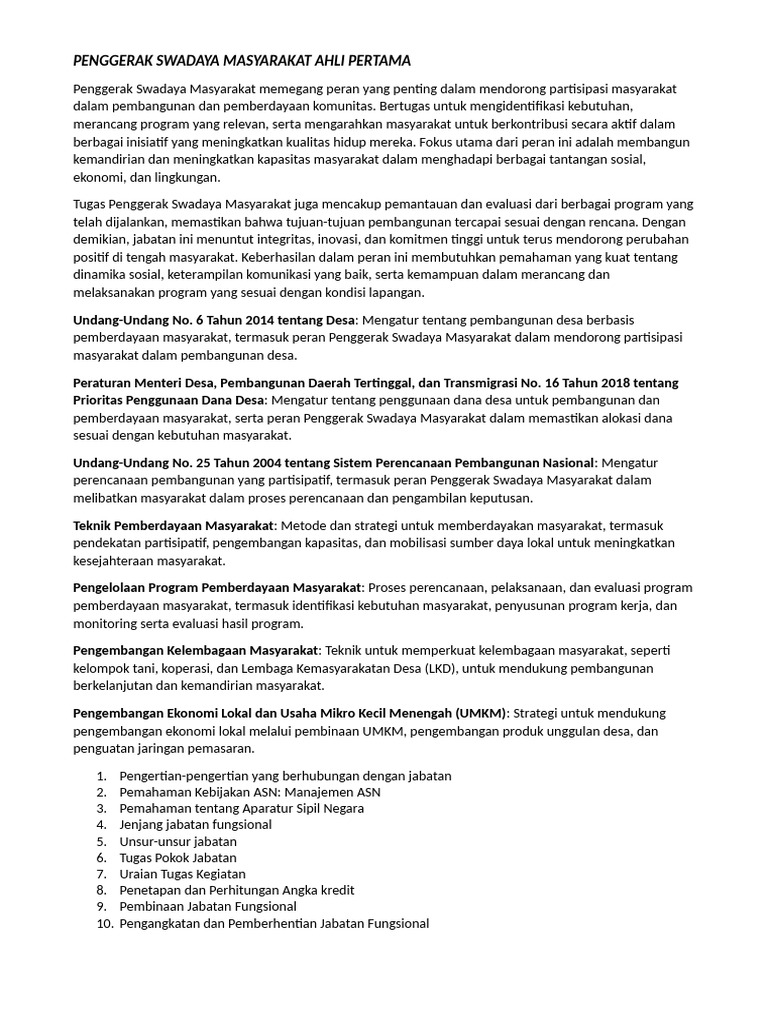 PENGGERAK SWADAYA MASYARAKAT AHLI PERTAMA

Penggerak Swadaya Masyarakat memegang peran yang penting dalam mendorong partisipasi masyarakat dalam pembangunan dan pemberdayaan komunitas. Bertugas untuk mengidentifikasi kebutuhan, merancang program yang relevan, serta mengarahkan masyarakat untuk berkontribusi secara aktif dalam berbagai inisiatif yang meningkatkan kualitas hidup mereka. Fokus utama dari peran ini adalah membangun kemandirian dan meningkatkan kapasitas masyarakat dalam menghadapi berbagai tantangan sosial, ekonomi, dan lingkungan.

Tugas Penggerak Swadaya Masyarakat juga mencakup pemantauan dan evaluasi dari berbagai program yang telah dijalankan, memastikan bahwa tujuan-tujuan pembangunan tercapai sesuai dengan rencana. Dengan demikian, jabatan ini menuntut integritas, inovasi, dan komitmen tinggi untuk terus mendorong perubahan positif di tengah masyarakat. Keberhasilan dalam peran ini membutuhkan pemahaman yang kuat tentang dinamika sosial, keterampilan komunikasi yang baik, serta kemampuan dalam merancang dan melaksanakan program yang sesuai dengan kondisi lapangan.

Undang-Undang No. 6 Tahun 2014 tentang Desa: Mengatur tentang pembangunan desa berbasis pemberdayaan masyarakat, termasuk peran Penggerak Swadaya Masyarakat dalam mendorong partisipasi masyarakat dalam pembangunan desa.

Peraturan Menteri Desa, Pembangunan Daerah Tertinggal, dan Transmigrasi No. 16 Tahun 2018 tentang Prioritas Penggunaan Dana Desa: Mengatur tentang penggunaan dana desa untuk pembangunan dan pemberdayaan masyarakat, serta peran Penggerak Swadaya Masyarakat dalam memastikan alokasi dana sesuai dengan kebutuhan masyarakat.

Undang-Undang No. 25 Tahun 2004 tentang Sistem Perencanaan Pembangunan Nasional: Mengatur perencanaan pembangunan yang partisipatif, termasuk peran Penggerak Swadaya Masyarakat dalam melibatkan masyarakat dalam proses perencanaan dan pengambilan keputusan.

Teknik Pemberdayaan Masyarakat: Metode dan strategi untuk memberdayakan masyarakat, termasuk pendekatan partisipatif, pengembangan kapasitas, dan mobilisasi sumber daya lokal untuk meningkatkan kesejahteraan masyarakat.

Pengelolaan Program Pemberdayaan Masyarakat: Proses perencanaan, pelaksanaan, dan evaluasi program pemberdayaan masyarakat, termasuk identifikasi kebutuhan masyarakat, penyusunan program kerja, dan monitoring serta evaluasi hasil program.

Pengembangan Kelembagaan Masyarakat: Teknik untuk memperkuat kelembagaan masyarakat, seperti kelompok tani, koperasi, dan Lembaga Kemasyarakatan Desa (LKD), untuk mendukung pembangunan berkelanjutan dan kemandirian masyarakat.

Pengembangan Ekonomi Lokal dan Usaha Mikro Kecil Menengah (UMKM): Strategi untuk mendukung pengembangan ekonomi lokal melalui pembinaan UMKM, pengembangan produk unggulan desa, dan penguatan jaringan pemasaran.

1. Pengertian-pengertian yang berhubungan dengan jabatan
2. Pemahaman Kebijakan ASN: Manajemen ASN
3. Pemahaman tentang Aparatur Sipil Negara
4. Jenjang jabatan fungsional
5. Unsur-unsur jabatan
6. Tugas Pokok Jabatan
7. Uraian Tugas Kegiatan
8. Penetapan dan Perhitungan Angka kredit
9. Pembinaan Jabatan Fungsional
10. Pengangkatan dan Pemberhentian Jabatan Fungsional